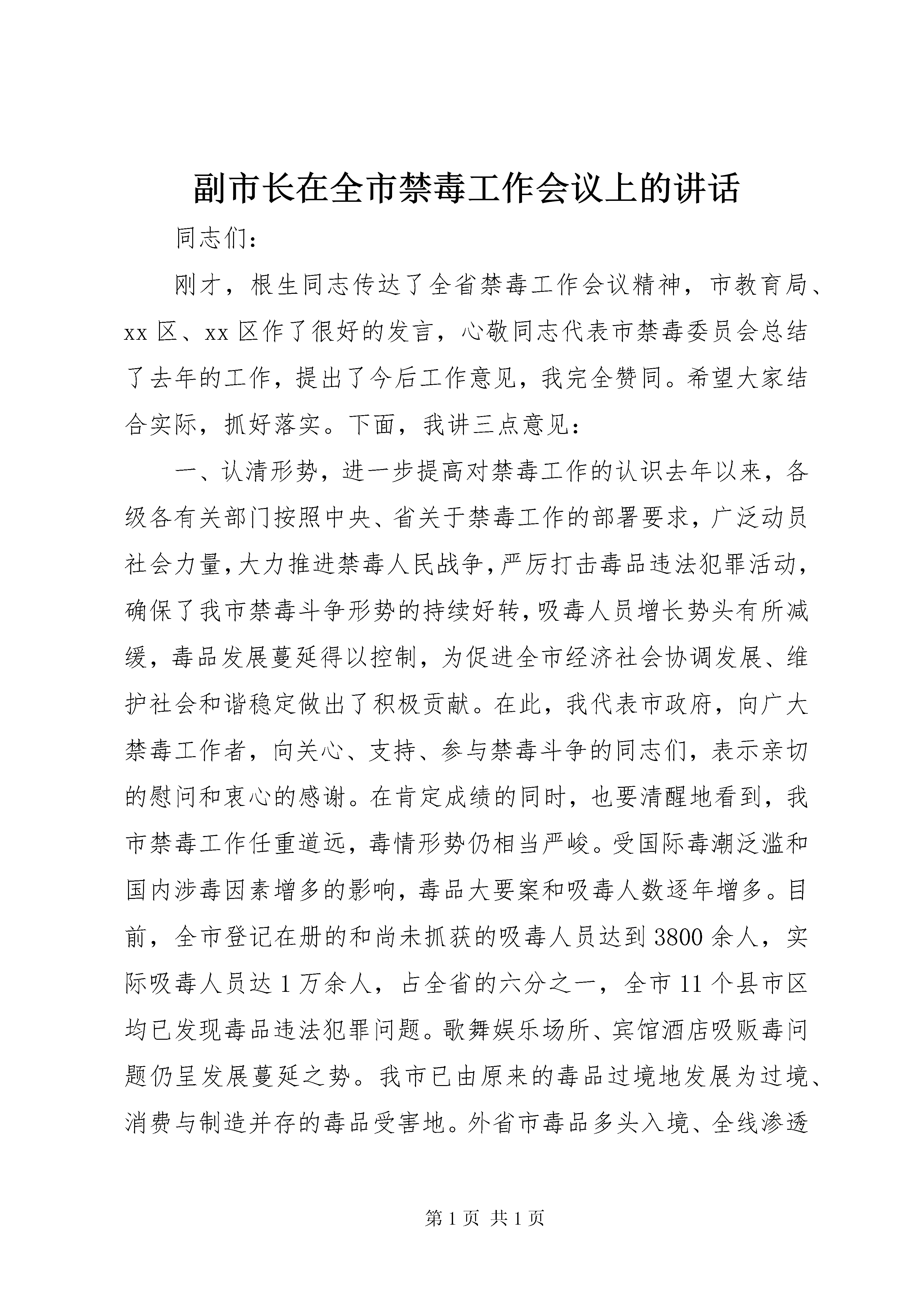 副市长在全市禁毒工作会议上的讲话

同志们：

刚才，根生同志传达了全省禁毒工作会议精神，市教育局、xx 区、xx 区作了很好的发言，心敬同志代表市禁毒委员会总结了去年的工作，提出了今后工作意见，我完全赞同。希望大家结合实际，抓好落实。下面，我讲三点意见：

一、认清形势，进一步提高对禁毒工作的认识去年以来，各级各有关部门按照中央、省关于禁毒工作的部署要求，广泛动员社会力量，大力推进禁毒人民战争，严厉打击毒品违法犯罪活动，确保了我市禁毒斗争形势的持续好转，吸毒人员增长势头有所减缓，毒品发展蔓延得以控制，为促进全市经济社会协调发展、维护社会和谐稳定做出了积极贡献。在此，我代表市政府，向广大禁毒工作者，向关心、支持、参与禁毒斗争的同志们，表示亲切的慰问和衷心的感谢。在肯定成绩的同时，也要清醒地看到，我市禁毒工作任重道远，毒情形势仍相当严峻。受国际毒潮泛滥和国内涉毒因素增多的影响，毒品大要案和吸毒人数逐年增多。目前，全市登记在册的和尚未抓获的吸毒人员达到 3800 余人，实际吸毒人员达 1 万余人，占全省的六分之一，全市 11 个县市区均已发现毒品违法犯罪问题。歌舞娱乐场所、宾馆酒店吸贩毒问题仍呈发展蔓延之势。我市已由原来的毒品过境地发展为过境、消费与制造并存的毒品受害地。外省市毒品多头入境、全线渗透

第 1 页 共 1 页